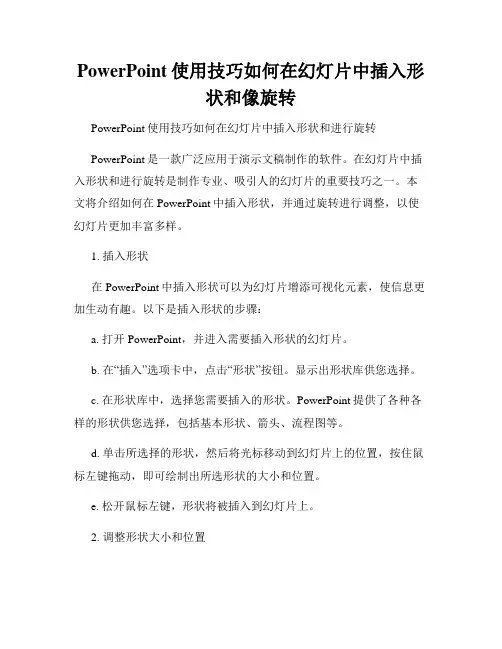 PowerPoint 使用技巧如何在幻灯片中插入形状和像旋转

PowerPoint 使用技巧如何在幻灯片中插入形状和进行旋转

PowerPoint 是一款广泛应用于演示文稿制作的软件。在幻灯片中插入形状和进行旋转是制作专业、吸引人的幻灯片的重要技巧之一。本文将介绍如何在 PowerPoint 中插入形状，并通过旋转进行调整，以使幻灯片更加丰富多样。

1. 插入形状

在 PowerPoint 中插入形状可以为幻灯片增添可视化元素，使信息更加生动有趣。以下是插入形状的步骤：

a. 打开 PowerPoint，并进入需要插入形状的幻灯片。

b. 在“插入”选项卡中，点击“形状”按钮。显示出形状库供您选择。

c. 在形状库中，选择您需要插入的形状。PowerPoint 提供了各种各样的形状供您选择，包括基本形状、箭头、流程图等。

d. 单击所选择的形状，然后将光标移动到幻灯片上的位置，按住鼠标左键拖动，即可绘制出所选形状的大小和位置。

e. 松开鼠标左键，形状将被插入到幻灯片上。

2. 调整形状大小和位置